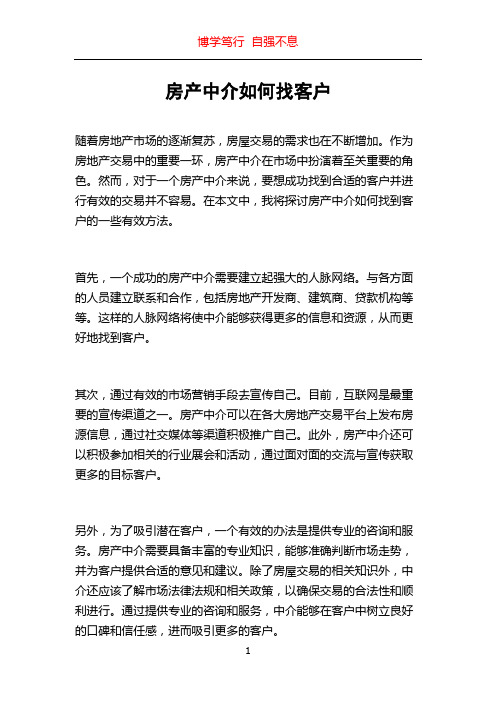 博学笃行 自强不息

房产中介如何找客户

随着房地产市场的逐渐复苏，房屋交易的需求也在不断增加。作为房地产交易中的重要一环，房产中介在市场中扮演着至关重要的角色。然而，对于一个房产中介来说，要想成功找到合适的客户并进行有效的交易并不容易。在本文中，我将探讨房产中介如何找到客户的一些有效方法。

首先，一个成功的房产中介需要建立起强大的人脉网络。与各方面的人员建立联系和合作，包括房地产开发商、建筑商、贷款机构等等。这样的人脉网络将使中介能够获得更多的信息和资源，从而更好地找到客户。

其次，通过有效的市场营销手段去宣传自己。目前，互联网是最重要的宣传渠道之一。房产中介可以在各大房地产交易平台上发布房源信息，通过社交媒体等渠道积极推广自己。此外，房产中介还可以积极参加相关的行业展会和活动，通过面对面的交流与宣传获取更多的目标客户。

另外，为了吸引潜在客户，一个有效的办法是提供专业的咨询和服务。房产中介需要具备丰富的专业知识，能够准确判断市场走势，并为客户提供合适的意见和建议。除了房屋交易的相关知识外，中介还应该了解市场法律法规和相关政策，以确保交易的合法性和顺利进行。通过提供专业的咨询和服务，中介能够在客户中树立良好的口碑和信任感，进而吸引更多的客户。

1